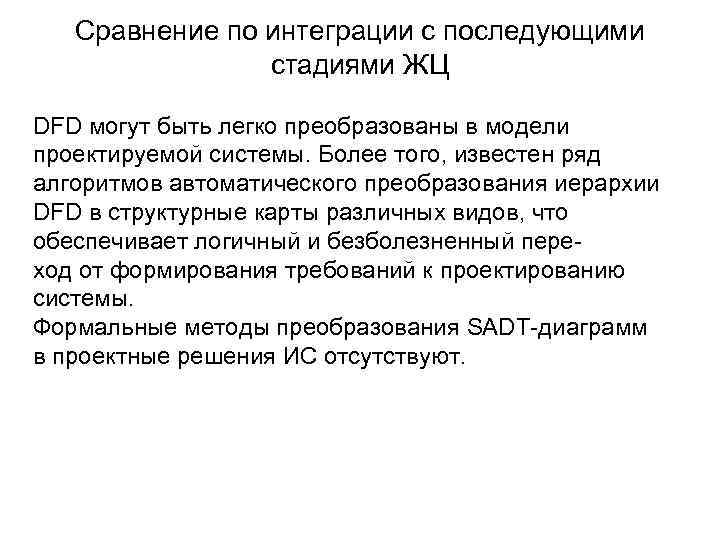 Сравнение по интеграции с последующими стадиями ЖЦ

DFD могут быть легко преобразованы в модели проектируемой системы. Более того, известен ряд алгоритмов автоматического преобразования иерархии DFD в структурные карты различных видов, что обеспечивает логичный и безболезненный переход от формирования требований к проектированию системы.
Формальные методы преобразования SADT-диаграмм в проектные решения ИС отсутствуют.